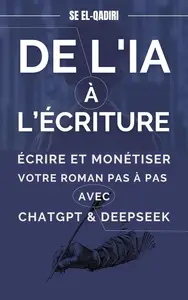 SE EL-QADIRI

DE L'IA
À
L'ÉCRITURE

ÉCRIRE ET MONÉTISER
VOTRE ROMAN PAS À PAS
AVEC
CHATGPT & DEEPSEEK